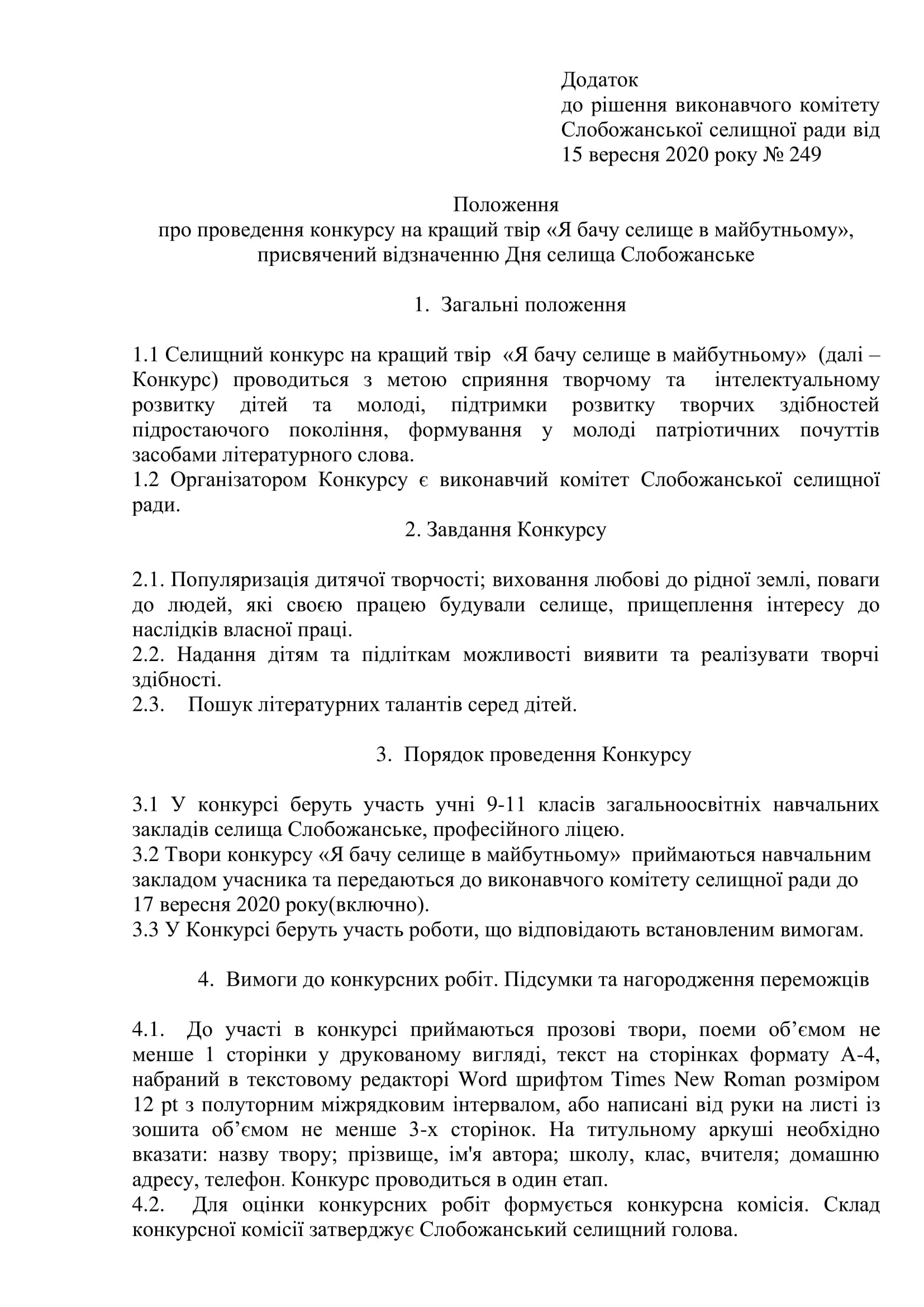 Додаток
до рішення виконавчого комітету Слобожанської селищної ради від 15 вересня 2020 року № 249

Положення
про проведення конкурсу на кращий твір «Я бачу селище в майбутньому», присвячений відзначенню Дня селища Слобожанське

1. Загальні положення

1.1 Селищний конкурс на кращий твір «Я бачу селище в майбутньому» (далі – Конкурс) проводиться з метою сприяння творчому та інтелектуальному розвитку дітей та молоді, підтримки розвитку творчих здібностей підростаючого покоління, формування у молоді патріотичних почуттів засобами літературного слова.
1.2 Організатором Конкурсу є виконавчий комітет Слобожанської селищної ради.

2. Завдання Конкурсу

2.1. Популяризація дитячої творчості; виховання любові до рідної землі, поваги до людей, які своєю працею будували селище, прищеплення інтересу до наслідків власної праці.
2.2. Надання дітям та підліткам можливості виявити та реалізувати творчі здібності.
2.3. Пошук літературних талантів серед дітей.

3. Порядок проведення Конкурсу

3.1 У конкурсі беруть участь учні 9-11 класів загальноосвітніх навчальних закладів селища Слобожанське, професійного ліцею.
3.2 Твори конкурсу «Я бачу селище в майбутньому» приймаються навчальним закладом учасника та передаються до виконавчого комітету селищної ради до 17 вересня 2020 року(включно).
3.3 У Конкурсі беруть участь роботи, що відповідають встановленим вимогам.

4. Вимоги до конкурсних робіт. Підсумки та нагородження переможців

4.1. До участі в конкурсі приймаються прозові твори, поеми об’ємом не менше 1 сторінки у друкованому вигляді, текст на сторінках формату А-4, набраний в текстовому редакторі Word шрифтом Times New Roman розміром 12 pt з полуторним міжрядковим інтервалом, або написані від руки на листі із зошита об’ємом не менше 3-х сторінок. На титульному аркуші необхідно вказати: назву твору; прізвище, ім'я автора; школу, клас, вчителя; домашню адресу, телефон. Конкурс проводиться в один етап.
4.2. Для оцінки конкурсних робіт формується конкурсна комісія. Склад конкурсної комісії затверджує Слобожанський селищний голова.